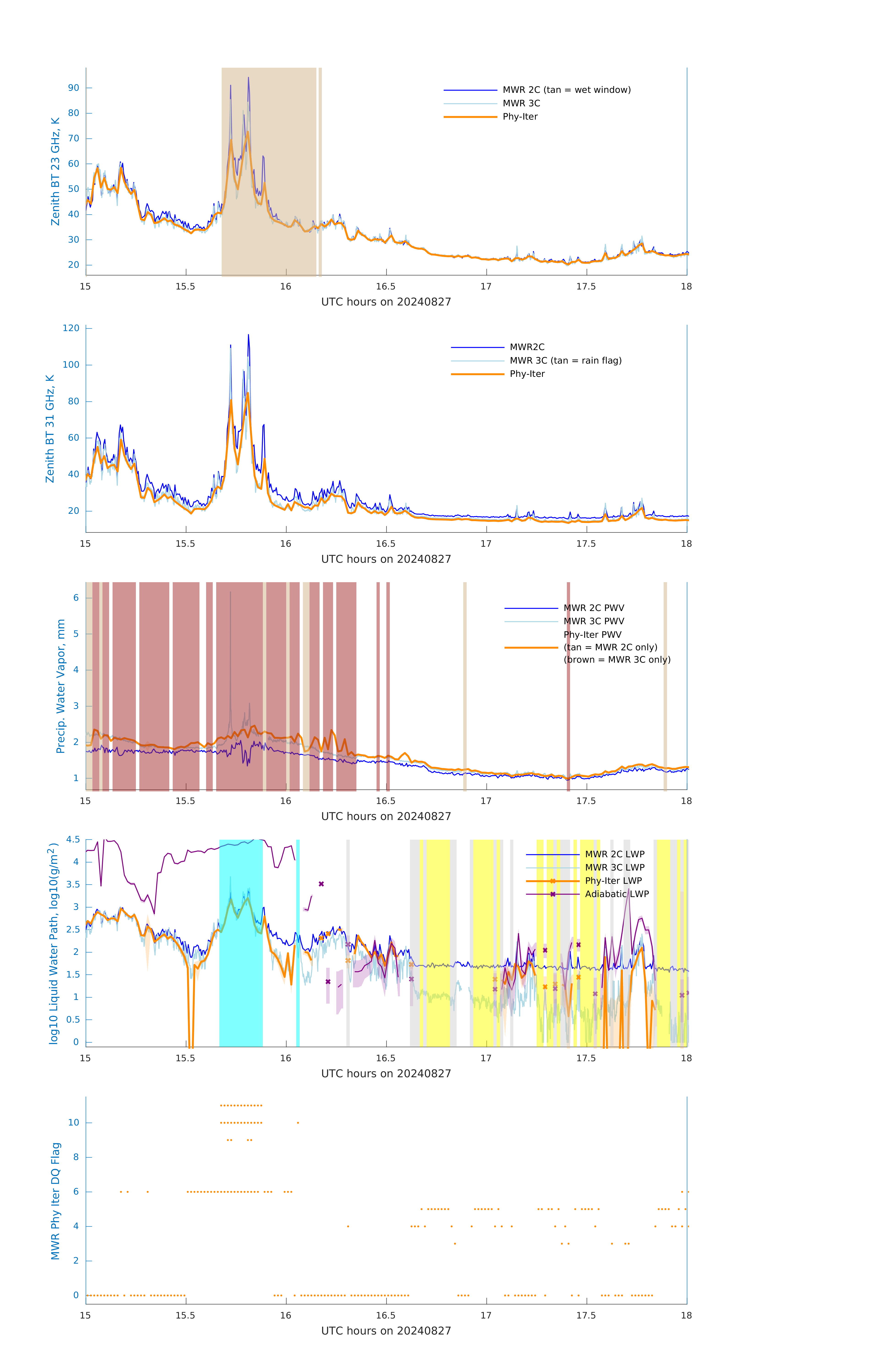 Zenith BT 23 GHz, K
90
80
70
60
50
40
30
20
MWR 2C (tan = wet window)
MWR 3C
Phy-Iter
15
15.5
16
16.5
17
17.5
18
UTC hours on 20240827

Zenith BT 31 GHz, K
120
100
80
60
40
20
MWR2C
MWR 3C (tan = rain flag)
Phy-Iter
15
15.5
16
16.5
17
17.5
18
UTC hours on 20240827

Precip. Water Vapor, mm
6
5
4
3
2
1
MWR 2C PWV
MWR 3C PWV
Phy-Iter PWV
(tan = MWR 2C only)
(brown = MWR 3C only)
15
15.5
16
16.5
17
17.5
18
UTC hours on 20240827

log10 Liquid Water Path, log10(g/m$^2$)
4.5
4
3.5
3
2.5
2
1.5
1
0.5
0
MWR 2C LWP
MWR 3C LWP
Phy-Iter LWP
Adiabatic LWP
15
15.5
16
16.5
17
17.5
18
UTC hours on 20240827

MWR Phy Iter DQ Flag
10
8
6
4
2
0
15
15.5
16
16.5
17
17.5
18
UTC hours on 20240827